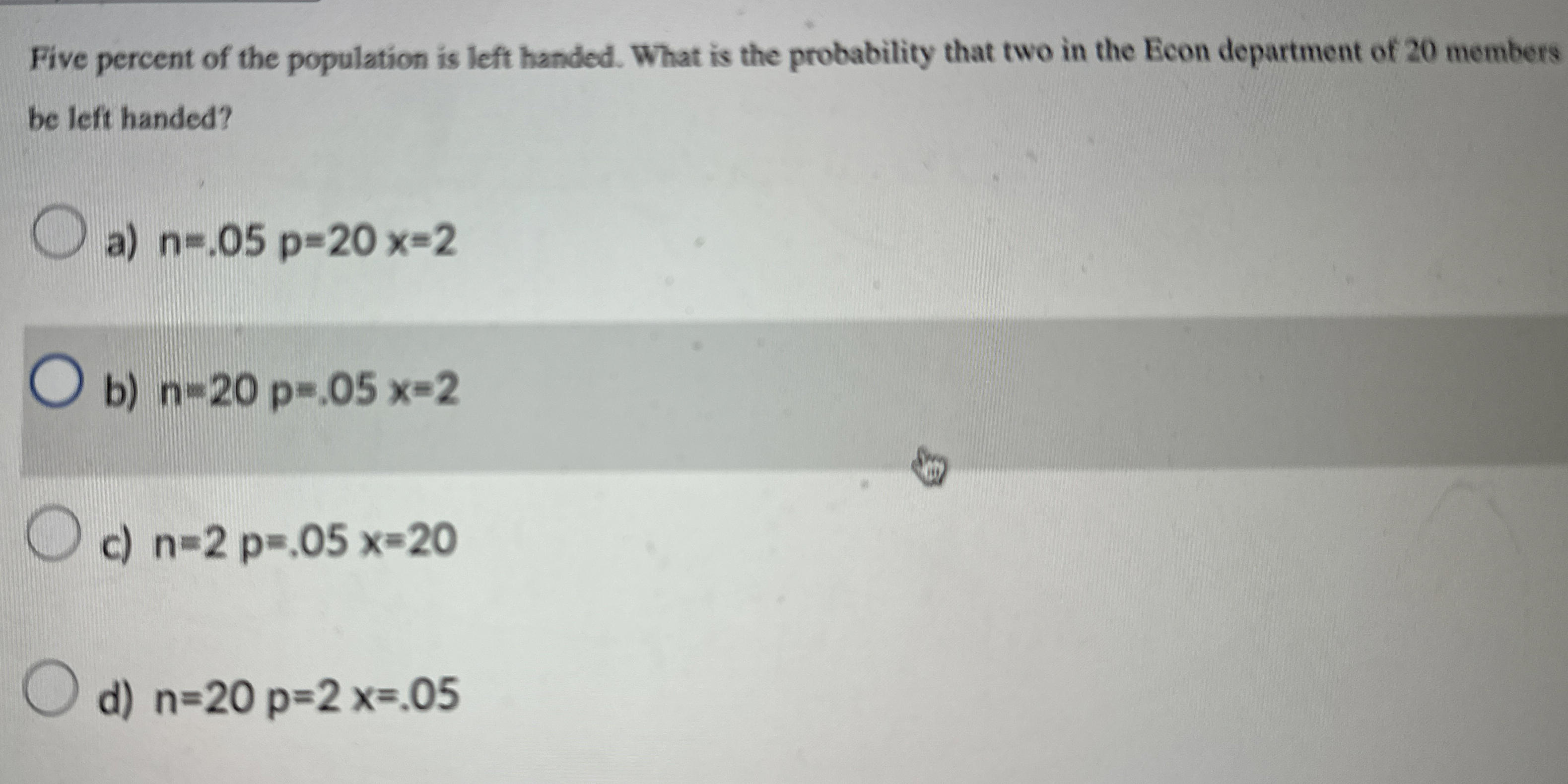 Five percent of the population is left handed. What is the probability that two in the Econ department of 20 members be left handed?

a) n=.05 p=20 x=2

b) n=20 p=.05 x=2

c) n=2 p=.05 x=20

d) n=20 p=2 x=.05